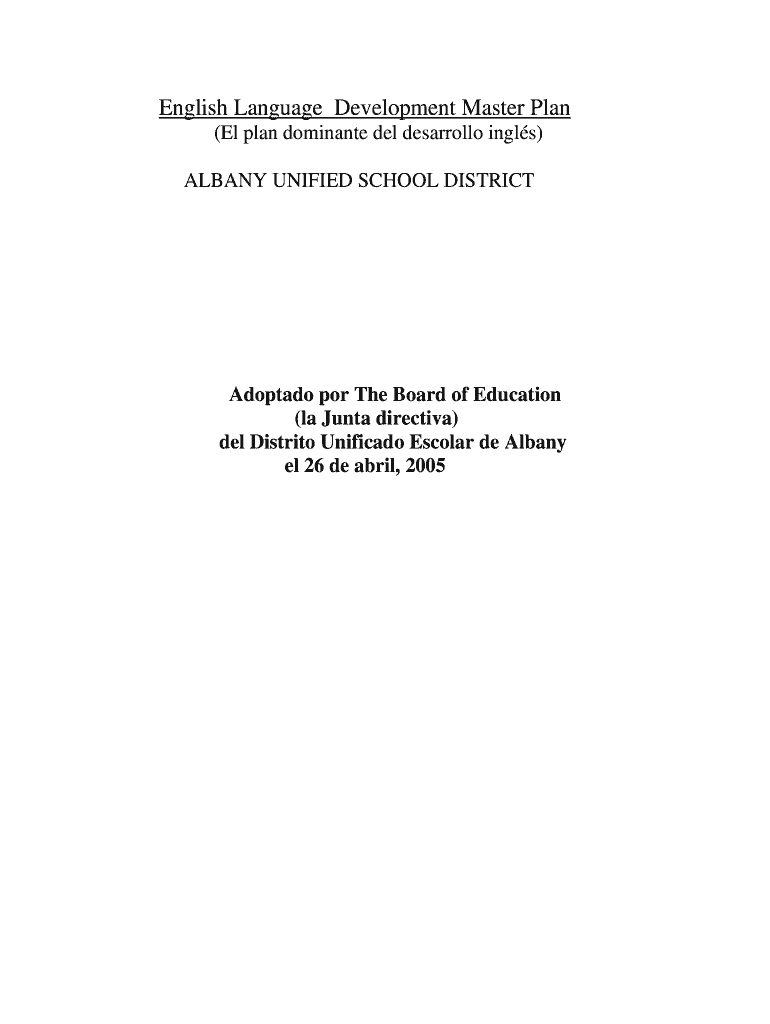 English Language  Development Master Plan
(El plan dominante del desarrollo inglés)

ALBANY UNIFIED SCHOOL DISTRICT

Adoptado por The Board of Education
(la Junta directiva)
del Distrito Unificado Escolar de Albany
el 26 de abril, 2005